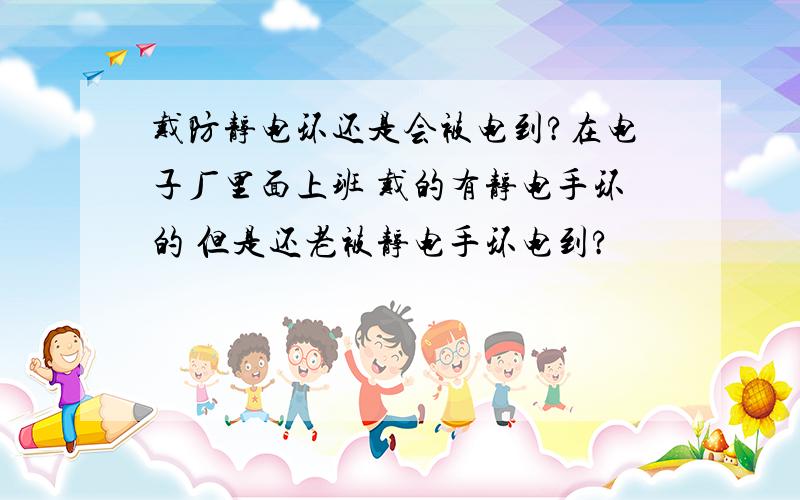 戴防静电环还是会被电到?在电子厂里面上班 戴的有静电手环的 但是还老被静电手环电到?